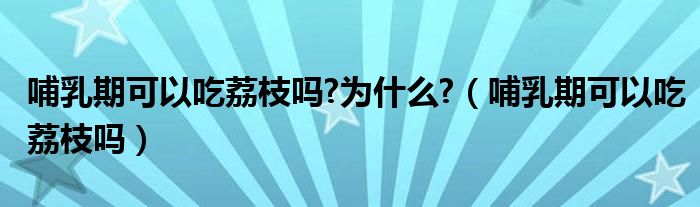 哺乳期可以吃荔枝吗?为什么?（哺乳期可以吃荔枝吗）